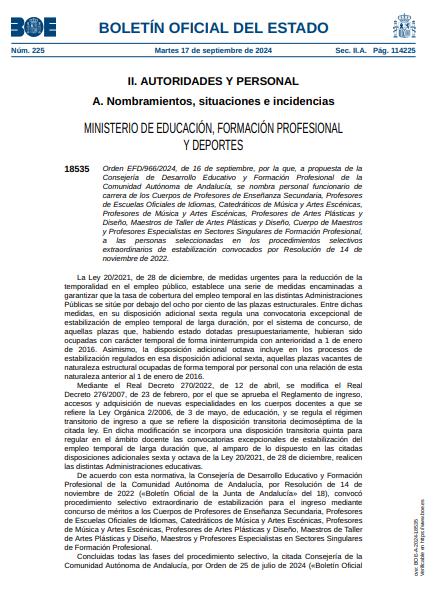 BOE

BOLETÍN OFICIAL DEL ESTADO

Núm. 225 Martes 17 de septiembre de 2024 Sec. II.A. Pág. 114225

II. AUTORIDADES Y PERSONAL

A. Nombramientos, situaciones e incidencias

MINISTERIO DE EDUCACIÓN, FORMACIÓN PROFESIONAL Y DEPORTES

18535 Orden EFD/966/2024, de 16 de septiembre, por la que, a propuesta de la Consejería de Desarrollo Educativo y Formación Profesional de la Comunidad Autónoma de Andalucía, se nombra personal funcionario de carrera de los Cuerpos de Profesores de Enseñanza Secundaria, Profesores de Escuelas Oficiales de Idiomas, Catedráticos de Música y Artes Escénicas, Profesores de Música y Artes Escénicas, Profesores de Artes Plásticas y Diseño, Maestros de Taller de Artes Plásticas y Diseño, Cuerpo de Maestros y Profesores Especialistas en Sectores Singulares de Formación Profesional, a las personas seleccionadas en los procedimientos selectivos extraordinarios de estabilización convocados por Resolución de 14 de noviembre de 2022.

La Ley 20/2021, de 28 de diciembre, de medidas urgentes para la reducción de la temporalidad en el empleo público, establece una serie de medidas encaminadas a garantizar que la tasa de cobertura del empleo temporal en las distintas Administraciones Públicas se sitúe por debajo del ocho por ciento de las plazas estructurales. Entre dichas medidas, en su disposición adicional sexta regula una convocatoria excepcional de estabilización de empleo temporal de larga duración, por el sistema de concurso, de aquellas plazas que, habiendo estado dotadas presupuestariamente, hubieran sido ocupadas con carácter temporal de forma ininterrumpida con anterioridad a 1 de enero de 2016. Asimismo, la disposición adicional octava incluye en los procesos de estabilización regulados en esa disposición adicional sexta, aquellas plazas vacantes de naturaleza estructural ocupadas de forma temporal por personal con una relación de esta naturaleza anterior al 1 de enero de 2016.

Mediante el Real Decreto 270/2022, de 12 de abril, se modifica el Real Decreto 276/2007, de 23 de febrero, por el que se aprueba el Reglamento de ingreso, accesos y adquisición de nuevas especialidades en los cuerpos docentes a que se refiere la Ley Orgánica 2/2006, de 3 de mayo, de educación, y se regula el régimen transitorio de ingreso a que se refiere la disposición transitoria decimoséptima de la citada ley. En dicha modificación se incorpora una disposición transitoria quinta para regular en el ámbito docente las convocatorias excepcionales de estabilización del empleo temporal de larga duración que, al amparo de lo dispuesto en las citadas disposiciones adicionales sexta y octava de la Ley 20/2021, de 28 de diciembre, realicen las distintas Administraciones educativas.

De acuerdo con esta normativa, la Consejería de Desarrollo Educativo y Formación Profesional de la Comunidad Autónoma de Andalucía, por Resolución de 14 de noviembre de 2022 («Boletín Oficial de la Junta de Andalucía» del 18), convocó procedimiento selectivo extraordinario de estabilización para el ingreso mediante concurso de méritos a los Cuerpos de Profesores de Enseñanza Secundaria, Profesores de Escuelas Oficiales de Idiomas, Catedráticos de Música y Artes Escénicas, Profesores de Música y Artes Escénicas, Profesores de Artes Plásticas y Diseño, Maestros de Taller de Artes Plásticas y Diseño, Maestros y Profesores Especialistas en Sectores Singulares de Formación Profesional.

Concluidas todas las fases del procedimiento selectivo, la citada Consejería de la Comunidad Autónoma de Andalucía, por Orden de 25 de julio de 2024 («Boletín Oficial

cve: BOE-A-2024-18535
Verificable en https://www.boe.es